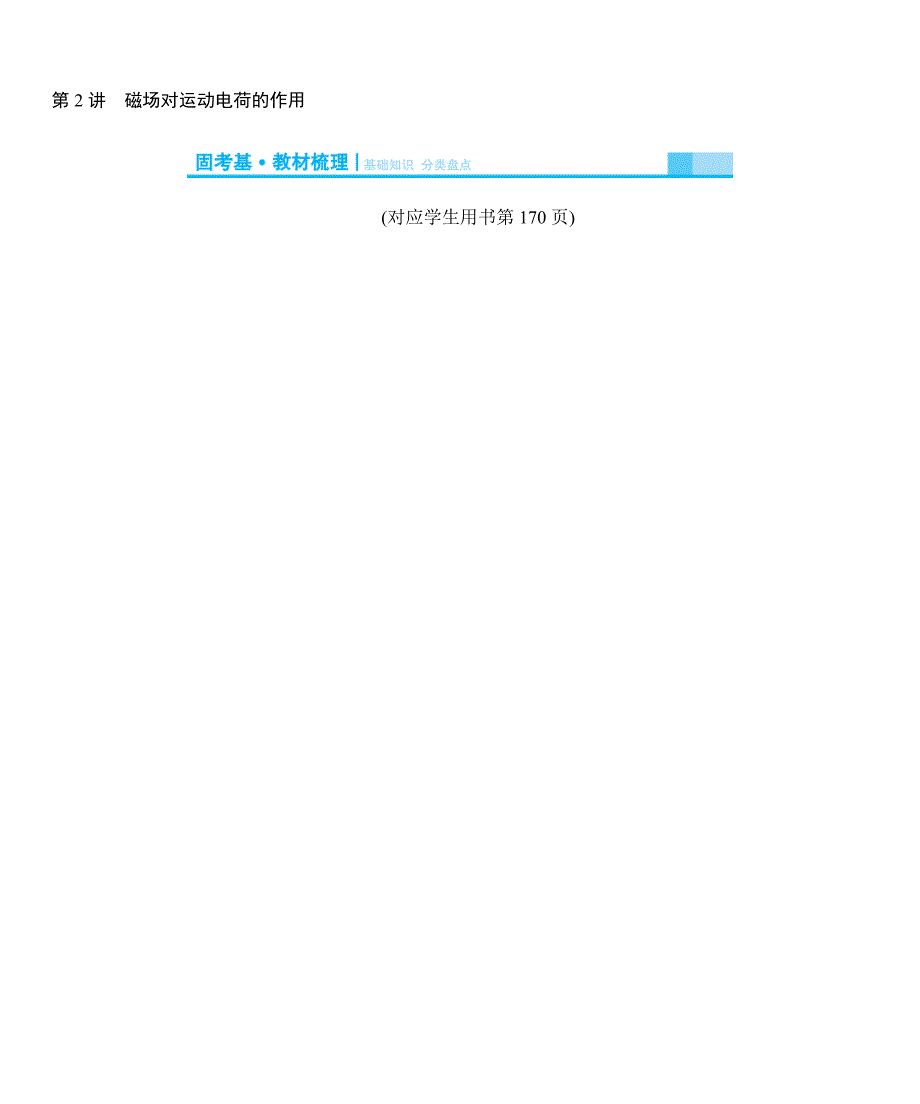 第 2 讲　磁场对运动电荷的作用

固考基·教材梳理 | 基础知识 分类盘点

(对应学生用书第 170 页)